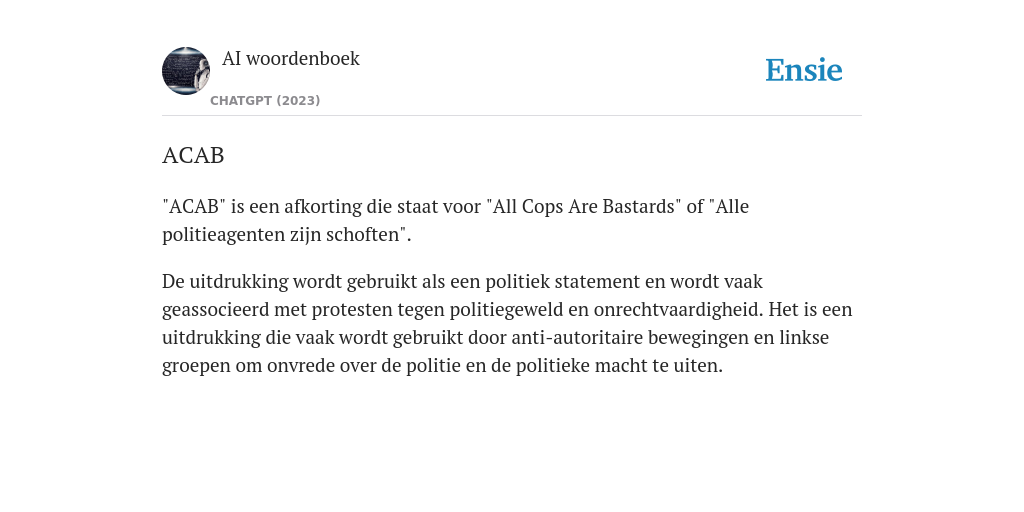 AI woordenboek

CHATGPT (2023)

Ensie

ACAB

"ACAB" is een afkorting die staat voor "All Cops Are Bastards" of "Alle politieagenten zijn schoften".

De uitdrukking wordt gebruikt als een politiek statement en wordt vaak geassocieerd met protesten tegen politiegeweld en onrechtvaardigheid. Het is een uitdrukking die vaak wordt gebruikt door anti-autoritaire bewegingen en linkse groepen om onvrede over de politie en de politieke macht te uiten.